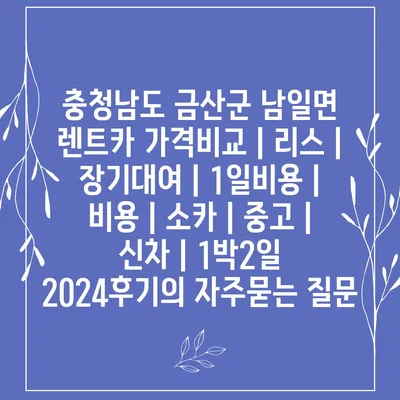 충청남도 금산군 남일면 렌트카 가격비교 | 리스 | 장기대여 | 1일비용 | 비용 | 소카 | 중고 | 신차 | 1박2일 2024후기의 자주묻는 질문